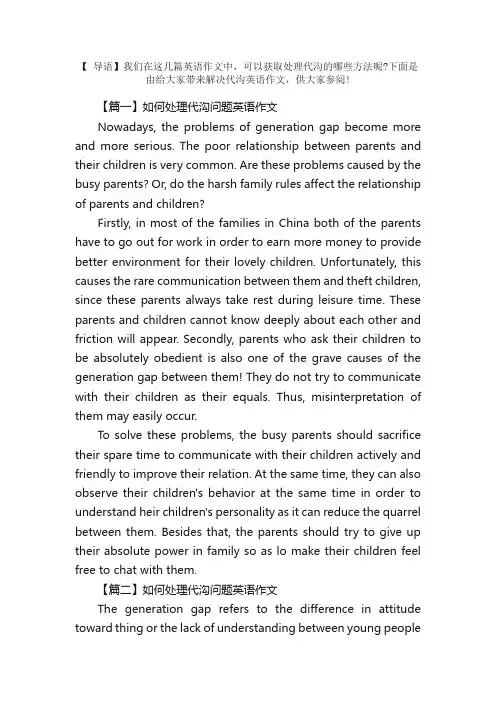 【 导语】我们在这几篇英语作文中，可以获取处理代沟的哪些方法呢?下面是由给大家带来解决代沟英语作文，供大家参阅!

【篇一】如何处理代沟问题英语作文

Nowadays, the problems of generation gap become more and more serious. The poor relationship between parents and their children is very common. Are these problems caused by the busy parents? Or, do the harsh family rules affect the relationship of parents and children?

Firstly, in most of the families in China both of the parents have to go out for work in order to earn more money to provide better environment for their lovely children. Unfortunately, this causes the rare communication between them and theft children, since these parents always take rest during leisure time. These parents and children cannot know deeply about each other and friction will appear. Secondly, parents who ask their children to be absolutely obedient is also one of the grave causes of the generation gap between them! They do not try to communicate with their children as their equals. Thus, misinterpretation of them may easily occur.

To solve these problems, the busy parents should sacrifice their spare time to communicate with their children actively and friendly to improve their relation. At the same time, they can also observe their children's behavior at the same time in order to understand heir children's personality as it can reduce the quarrel between them. Besides that, the parents should try to give up their absolute power in family so as lo make their children feel free to chat with them.

【篇二】如何处理代沟问题英语作文

The generation gap refers to the difference in attitude toward thing or the lack of understanding between young people